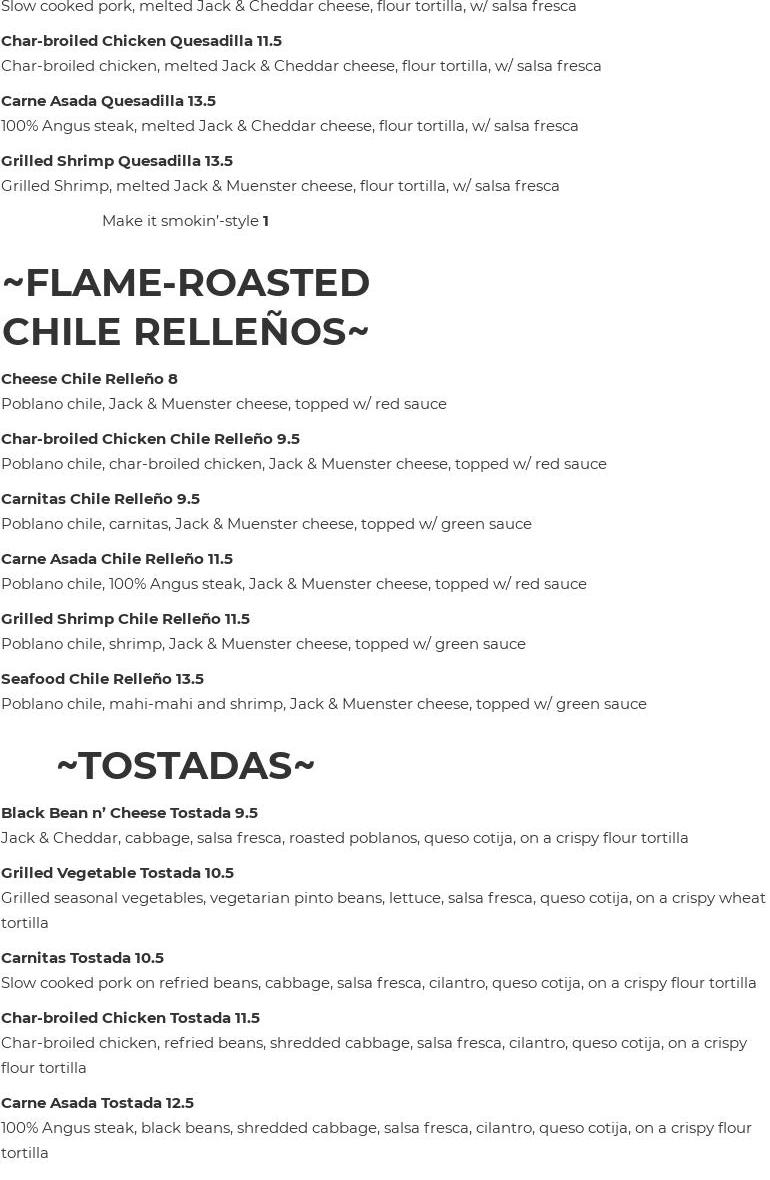 Slow cooked pork, melted Jack & Cheddar cheese, flour tortilla, w/ salsa fresca

Char-broiled Chicken Quesadilla 11.5
Char-broiled chicken, melted Jack & Cheddar cheese, flour tortilla, w/ salsa fresca

Carne Asada Quesadilla 13.5
100% Angus steak, melted Jack & Cheddar cheese, flour tortilla, w/ salsa fresca

Grilled Shrimp Quesadilla 13.5
Grilled Shrimp, melted Jack & Muenster cheese, flour tortilla, w/ salsa fresca

Make it smokin'-style 1

~FLAME-ROASTED
CHILE RELLEÑOS~

Cheese Chile Relleño 8
Poblano chile, Jack & Muenster cheese, topped w/ red sauce

Char-broiled Chicken Chile Relleño 9.5
Poblano chile, char-broiled chicken, Jack & Muenster cheese, topped w/ red sauce

Carnitas Chile Relleño 9.5
Poblano chile, carnitas, Jack & Muenster cheese, topped w/ green sauce

Carne Asada Chile Relleño 11.5
Poblano chile, 100% Angus steak, Jack & Muenster cheese, topped w/ red sauce

Grilled Shrimp Chile Relleño 11.5
Poblano chile, shrimp, Jack & Muenster cheese, topped w/ green sauce

Seafood Chile Relleño 13.5
Poblano chile, mahi-mahi and shrimp, Jack & Muenster cheese, topped w/ green sauce

~TOSTADAS~

Black Bean n' Cheese Tostada 9.5
Jack & Cheddar, cabbage, salsa fresca, roasted poblanos, queso cotija, on a crispy flour tortilla

Grilled Vegetable Tostada 10.5
Grilled seasonal vegetables, vegetarian pinto beans, lettuce, salsa fresca, queso cotija, on a crispy wheat tortilla

Carnitas Tostada 10.5
Slow cooked pork on refried beans, cabbage, salsa fresca, cilantro, queso cotija, on a crispy flour tortilla

Char-broiled Chicken Tostada 11.5
Char-broiled chicken, refried beans, shredded cabbage, salsa fresca, cilantro, queso cotija, on a crispy flour tortilla

Carne Asada Tostada 12.5
100% Angus steak, black beans, shredded cabbage, salsa fresca, cilantro, queso cotija, on a crispy flour tortilla